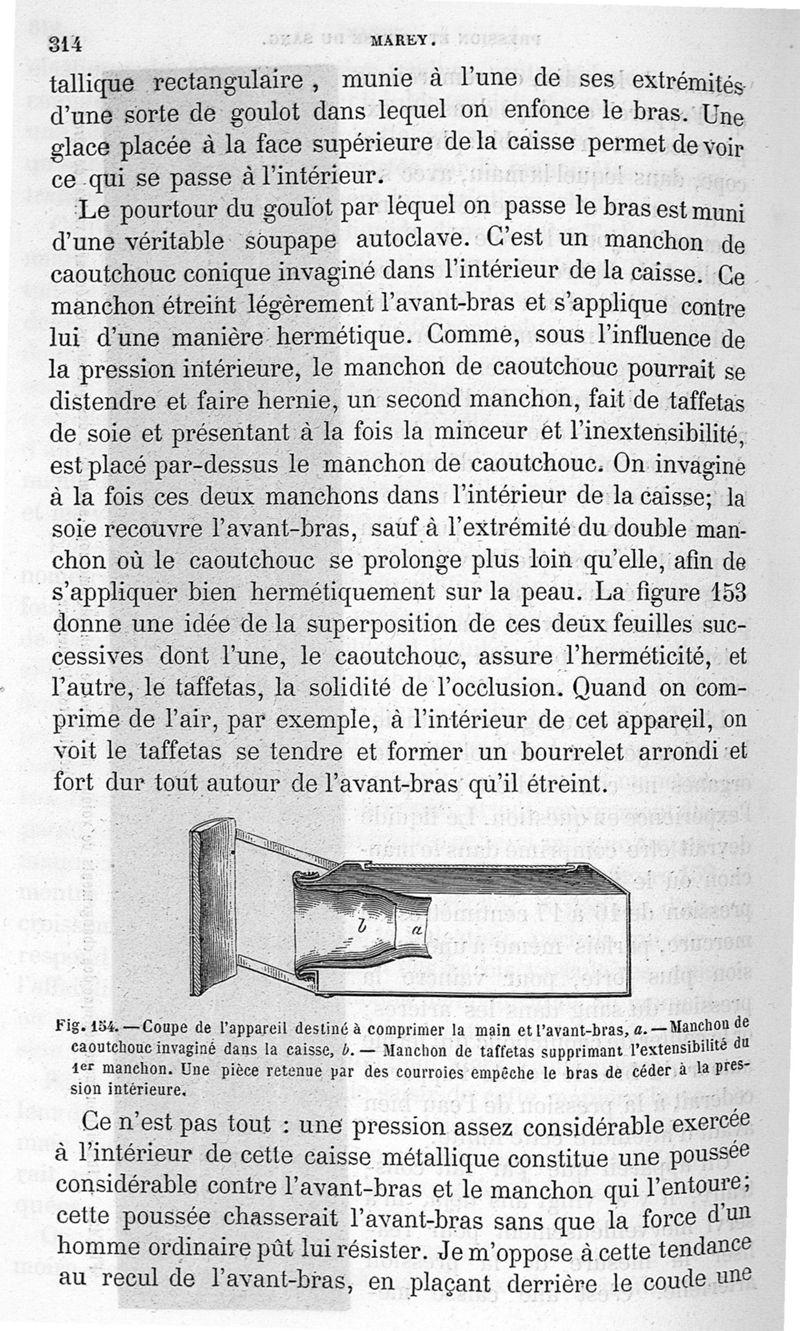 314 MAREY.

tallique rectangulaire, munie à l'une de ses extrémités d'une sorte de goulot dans lequel on enfonce le bras. Une glace placée à la face supérieure de la caisse permet de voir ce qui se passe à l'intérieur.

Le pourtour du goulot par lequel on passe le bras est muni d'une véritable soupape autoclave. C'est un manchon de caoutchouc conique invaginé dans l'intérieur de la caisse. Ce manchon étreint légèrement l'avant-bras et s'applique contre lui d'une manière hermétique. Comme, sous l'influence de la pression intérieure, le manchon de caoutchouc pourrait se distendre et faire hernie, un second manchon, fait de taffetas de soie et présentant à la fois la minceur et l'inextensibilité, est placé par-dessus le manchon de caoutchouc. On invagine à la fois ces deux manchons dans l'intérieur de la caisse; la soie recouvre l'avant-bras, sauf à l'extrémité du double manchon où le caoutchouc se prolonge plus loin qu'elle, afin de s'appliquer bien hermétiquement sur la peau. La figure 153 donne une idée de la superposition de ces deux feuilles successives dont l'une, le caoutchouc, assure l'herméticité, et l'autre, le taffetas, la solidité de l'occlusion. Quand on comprime de l'air, par exemple, à l'intérieur de cet appareil, on voit le taffetas se tendre et former un bourrelet arrondi et fort dur tout autour de l'avant-bras qu'il étreint.

b a

Fig. 154. — Coupe de l'appareil destiné à comprimer la main et l'avant-bras, a. — Manchon de caoutchouc invaginé dans la caisse, b. — Manchon de taffetas supprimant l'extensibilité du 1er manchon. Une pièce retenue par des courroies empêche le bras de céder à la pression intérieure.

Ce n'est pas tout : une pression assez considérable exercée à l'intérieur de cette caisse métallique constitue une poussée considérable contre l'avant-bras et le manchon qui l'entoure; cette poussée chasserait l'avant-bras sans que la force d'un homme ordinaire pût lui résister. Je m'oppose à cette tendance au recul de l'avant-bras, en plaçant derrière le coude une